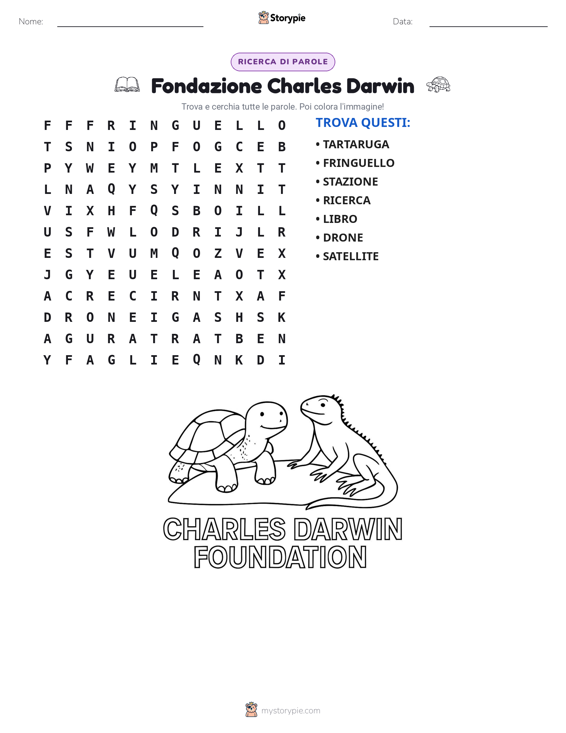 Nome: ____ Storypie Data: ____

RICERCA DI PAROLE

Fondazione Charles Darwin

Trova e cerchia tutte le parole. Poi colora l'immagine!

F F F R I N G U E L L O
T S N I O P F O G C E B
P Y W E Y M T L E X T T
L N A Q Y S Y I N N I T
V I X H F Q S B O I L L
U S F W L O D R I J L R
E S T V U M Q O Z V E X
J G Y E U E L E A O T X
A C R E C I R N T X A F
D R O N E I G A S H S K
A G U R A T R A T B E N
Y F A G L I E Q N K D I

TROVA QUESTI:

• TARTARUGA
• FRINGUELLO
• STAZIONE
• RICERCA
• LIBRO
• DRONE
• SATELLITE

CHARLES DARWIN
FOUNDATION

mystorypie.com